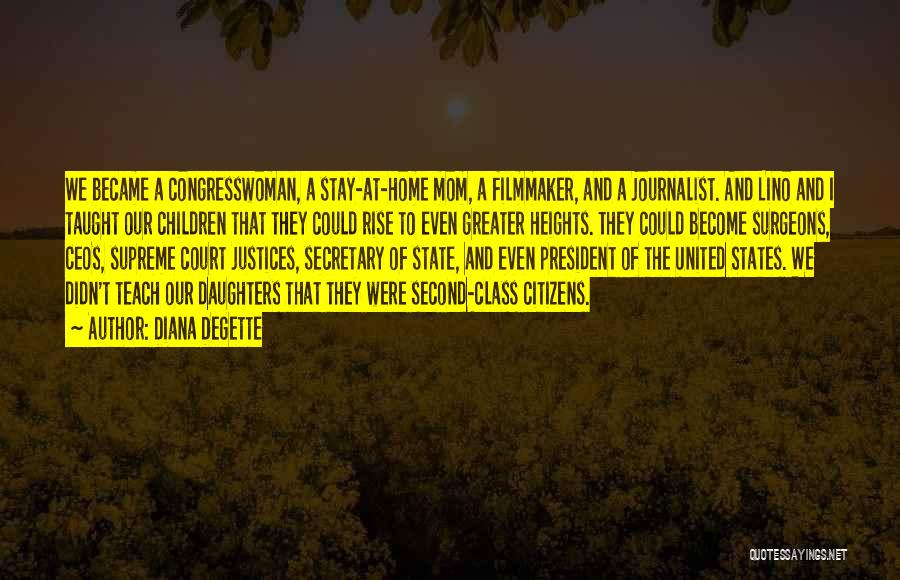 WE BECAME A CONGRESSWOMAN, A STAY-AT-HOME MOM, A FILMMAKER, AND A JOURNALIST. AND LINO AND I TAUGHT OUR CHILDREN THAT THEY COULD RISE TO EVEN GREATER HEIGHTS. THEY COULD BECOME SURGEONS, CEOS, SUPREME COURT JUSTICES, SECRETARY OF STATE, AND EVEN PRESIDENT OF THE UNITED STATES. WE DIDN'T TEACH OUR DAUGHTERS THAT THEY WERE SECOND-CLASS CITIZENS.

~ AUTHOR: DIANA DEGETTE

QUOTESSAYINGS.NET